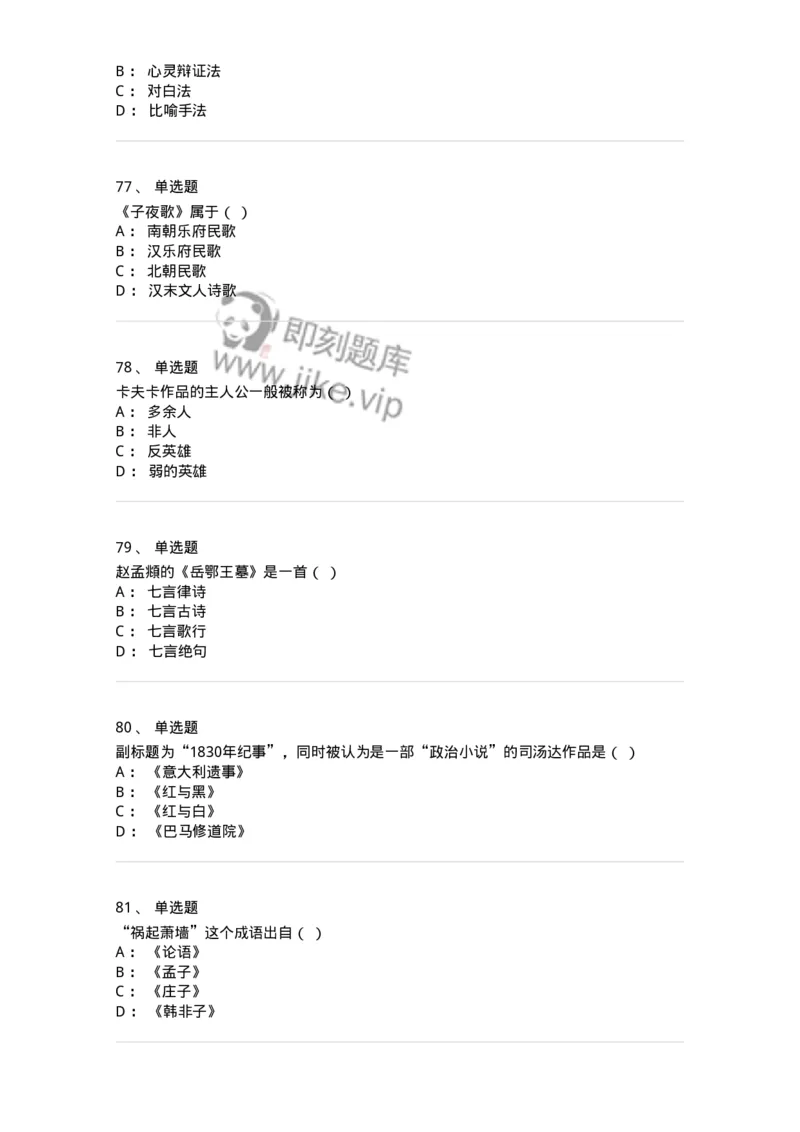 B： 心灵辩证法
C： 对白法
D： 比喻手法

77、 单选题
《子夜歌》属于（ ）
A： 南朝乐府民歌
B： 汉乐府民歌
C： 北朝民歌
D： 汉末文人诗歌

即刻题库
www.jike.vip

78、 单选题
卡夫卡作品的主人公一般被称为（ ）
A： 多余人
B： 非人
C： 反英雄
D： 弱的英雄

79、 单选题
赵孟頫的《岳鄂王墓》是一首（ ）
A： 七言律诗
B： 七言古诗
C： 七言歌行
D： 七言绝句

80、 单选题
副标题为“1830年纪事”，同时被认为是一部“政治小说”的司汤达作品是（ ）
A： 《意大利遗事》
B： 《红与黑》
C： 《红与白》
D： 《巴马修道院》

81、 单选题
“祸起萧墙”这个成语出自（ ）
A： 《论语》
B： 《孟子》
C： 《庄子》
D： 《韩非子》